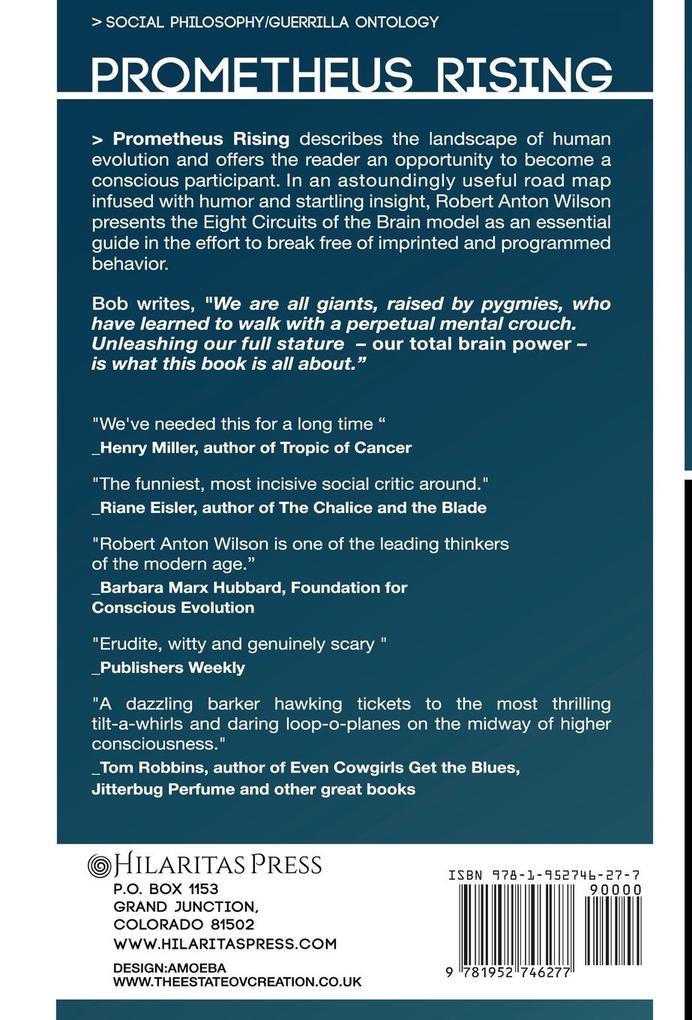 > SOCIAL PHILOSOPHY/GUERRILLA ONTOLOGY

PROMETHEUS RISING

> Prometheus Rising describes the landscape of human evolution and offers the reader an opportunity to become a conscious participant. In an astoundingly useful road map infused with humor and startling insight, Robert Anton Wilson presents the Eight Circuits of the Brain model as an essential guide in the effort to break free of imprinted and programmed behavior.

Bob writes, "We are all giants, raised by pygmies, who have learned to walk with a perpetual mental crouch. Unleashing our full stature – our total brain power – is what this book is all about."

"We've needed this for a long time "
_Henry Miller, author of Tropic of Cancer

"The funniest, most incisive social critic around."
_Riane Eisler, author of The Chalice and the Blade

"Robert Anton Wilson is one of the leading thinkers of the modern age."
_Barbara Marx Hubbard, Foundation for Conscious Evolution

"Erudite, witty and genuinely scary "
_Publishers Weekly

"A dazzling barker hawking tickets to the most thrilling tilt-a-whirls and daring loop-o-planes on the midway of higher consciousness."
_Tom Robbins, author of Even Cowgirls Get the Blues, Jitterbug Perfume and other great books

HILARITAS PRESS
P.O. BOX 1153
GRAND JUNCTION,
COLORADO 81502
WWW.HILARITASPRESS.COM

DESIGN:AMOEBA
WWW.THEESTATEOVCREATION.CO.UK

ISBN 978-1-952746-27-7
90000
9 781952 746277